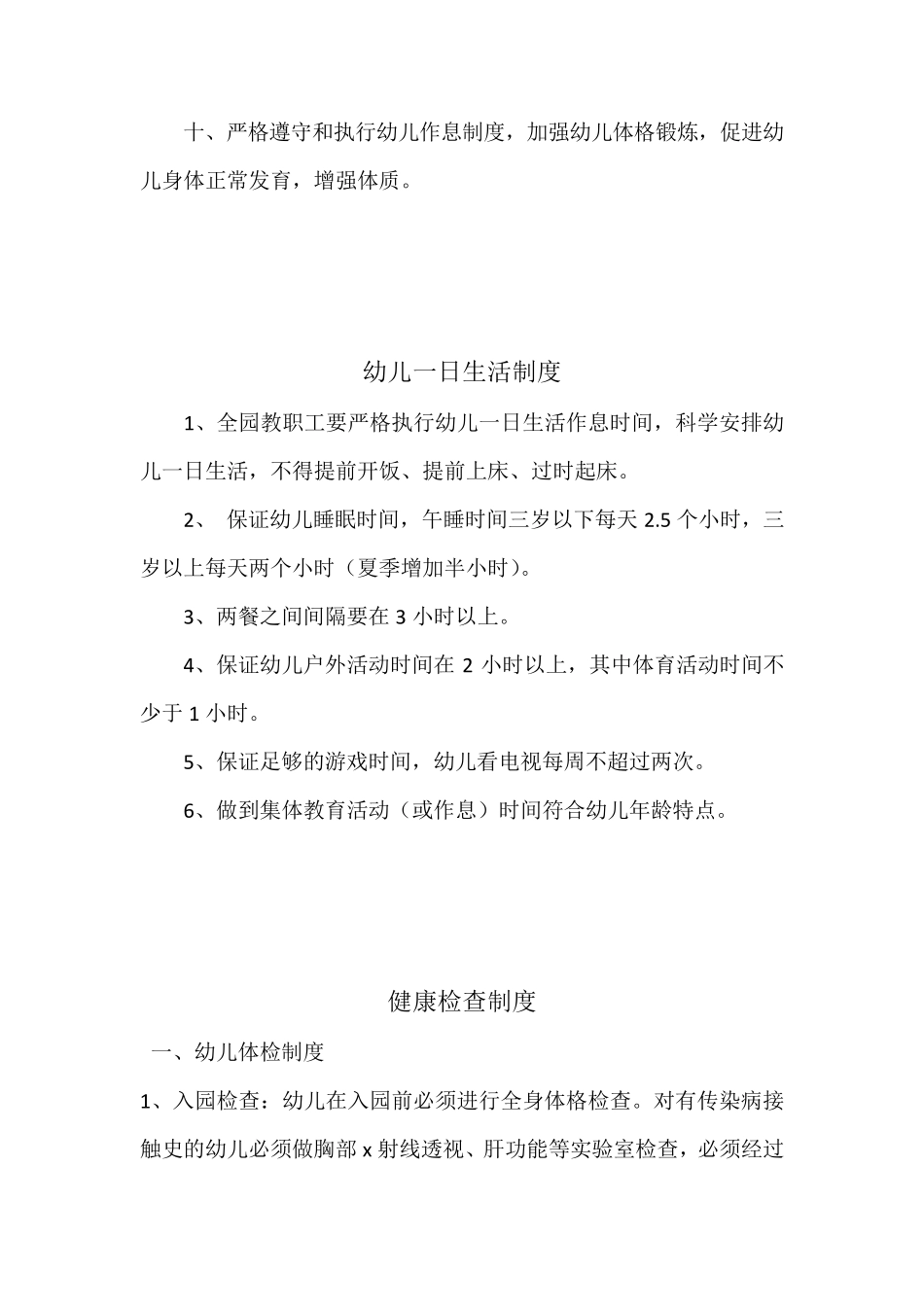 十、严格遵守和执行幼儿作息制度，加强幼儿体格锻炼，促进幼儿身体正常发育，增强体质。

幼儿一日生活制度

1、全园教职工要严格执行幼儿一日生活作息时间，科学安排幼儿一日生活，不得提前开饭、提前上床、过时起床。

2、 保证幼儿睡眠时间，午睡时间三岁以下每天 2.5 个小时，三岁以上每天两个小时（夏季增加半小时）。

3、两餐之间间隔要在 3 小时以上。

4、保证幼儿户外活动时间在 2 小时以上，其中体育活动时间不少于 1 小时。

5、保证足够的游戏时间，幼儿看电视每周不超过两次。

6、做到集体教育活动（或作息）时间符合幼儿年龄特点。

健康检查制度

一、幼儿体检制度

1、入园检查：幼儿在入园前必须进行全身体格检查。对有传染病接触史的幼儿必须做胸部 x 射线透视、肝功能等实验室检查，必须经过